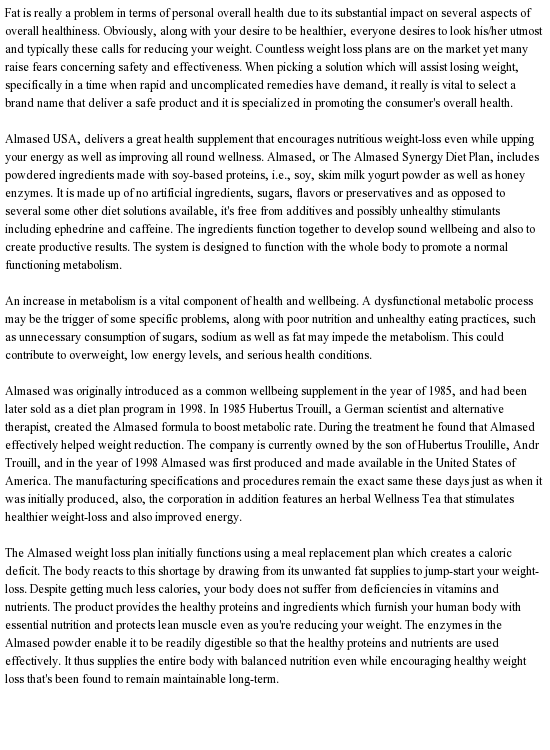 Fat is really a problem in terms of personal overall health due to its substantial impact on several aspects of overall healthiness. Obviously, along with your desire to be healthier, everyone desires to look his/her utmost and typically these calls for reducing your weight. Countless weight loss plans are on the market yet many raise fears concerning safety and effectiveness. When picking a solution which will assist losing weight, specifically in a time when rapid and uncomplicated remedies have demand, it really is vital to select a brand name that deliver a safe product and it is specialized in promoting the consumer's overall health.

Almased USA, delivers a great health supplement that encourages nutritious weight-loss even while upping your energy as well as improving all round wellness. Almased, or The Almased Synergy Diet Plan, includes powdered ingredients made with soy-based proteins, i.e., soy, skim milk yogurt powder as well as honey enzymes. It is made up of no artificial ingredients, sugars, flavors or preservatives and as opposed to several some other diet solutions available, it's free from additives and possibly unhealthy stimulants including ephedrine and caffeine. The ingredients function together to develop sound wellbeing and also to create productive results. The system is designed to function with the whole body to promote a normal functioning metabolism.

An increase in metabolism is a vital component of health and wellbeing. A dysfunctional metabolic process may be the trigger of some specific problems, along with poor nutrition and unhealthy eating practices, such as unnecessary consumption of sugars, sodium as well as fat may impede the metabolism. This could contribute to overweight, low energy levels, and serious health conditions.

Almased was originally introduced as a common wellbeing supplement in the year of 1985, and had been later sold as a diet plan program in 1998. In 1985 Hubertus Trouill, a German scientist and alternative therapist, created the Almased formula to boost metabolic rate. During the treatment he found that Almased effectively helped weight reduction. The company is currently owned by the son of Hubertus Troulille, Andr Trouill, and in the year of 1998 Almased was first produced and made available in the United States of America. The manufacturing specifications and procedures remain the exact same these days just as when it was initially produced, also, the corporation in addition features an herbal Wellness Tea that stimulates healthier weight-loss and also improved energy.

The Almased weight loss plan initially functions using a meal replacement plan which creates a caloric deficit. The body reacts to this shortage by drawing from its unwanted fat supplies to jump-start your weight-loss. Despite getting much less calories, your body does not suffer from deficiencies in vitamins and nutrients. The product provides the healthy proteins and ingredients which furnish your human body with essential nutrition and protects lean muscle even as you're reducing your weight. The enzymes in the Almased powder enable it to be readily digestible so that the healthy proteins and nutrients are used effectively. It thus supplies the entire body with balanced nutrition even while encouraging healthy weight loss that's been found to remain maintainable long-term.